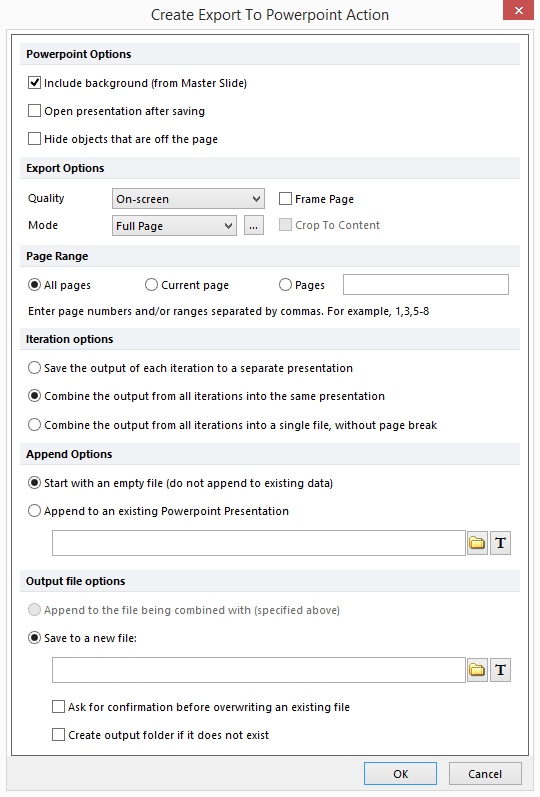 Create Export To Powerpoint Action

Powerpoint Options

Include background (from Master Slide)

Open presentation after saving

Hide objects that are off the page

Export Options

Quality On-screen

Frame Page

Mode Full Page ...

Crop To Content

Page Range

All pages Current page Pages

Enter page numbers and/or ranges separated by commas. For example, 1,3,5-8

Iteration options

Save the output of each iteration to a separate presentation

Combine the output from all iterations into the same presentation

Combine the output from all iterations into a single file, without page break

Append Options

Start with an empty file (do not append to existing data)

Append to an existing Powerpoint Presentation

T

Output file options

Append to the file being combined with (specified above)

Save to a new file:

T

Ask for confirmation before overwriting an existing file

Create output folder if it does not exist

OK Cancel